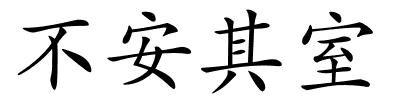 不安其室